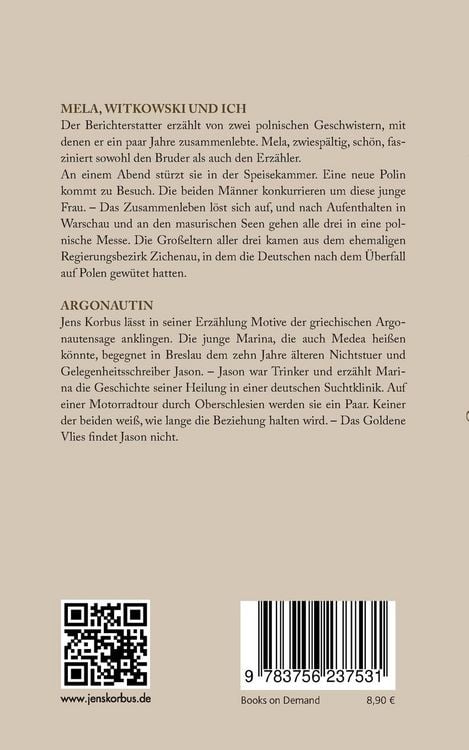 MELA, WITKOWSKI UND ICH
Der Berichterstatter erzählt von zwei polnischen Geschwistern, mit denen er ein paar Jahre zusammenlebte. Mela, zwiespältig, schön, fasziniert sowohl den Bruder als auch den Erzähler.
An einem Abend stürzt sie in der Speisekammer. Eine neue Polin kommt zu Besuch. Die beiden Männer konkurrieren um diese junge Frau. – Das Zusammenleben löst sich auf, und nach Aufenthalten in Warschau und an den masurischen Seen gehen alle drei in eine polnische Messe. Die Großeltern aller drei kamen aus dem ehemaligen Regierungsbezirk Zichenau, in dem die Deutschen nach dem Überfall auf Polen gewütet hatten.

ARGONAUTIN
Jens Korbus lässt in seiner Erzählung Motive der griechischen Argonautensage anklingen. Die junge Marina, die auch Medea heißen könnte, begegnet in Breslau dem zehn Jahre älteren Nichtstuer und Gelegenheitsschreiber Jason. – Jason war Trinker und erzählt Marina die Geschichte seiner Heilung in einer deutschen Suchtklinik. Auf einer Motorradtour durch Oberschlesien werden sie ein Paar. Keiner der beiden weiß, wie lange die Beziehung halten wird. – Das Goldene Vlies findet Jason nicht.

www.jenskorbus.de

9 783756 237531

Books on Demand 8,90 €